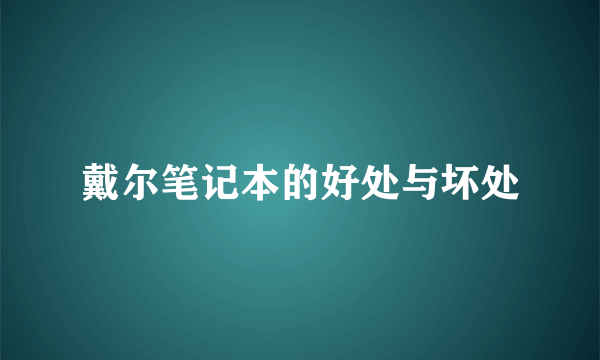 戴尔笔记本的好处与坏处